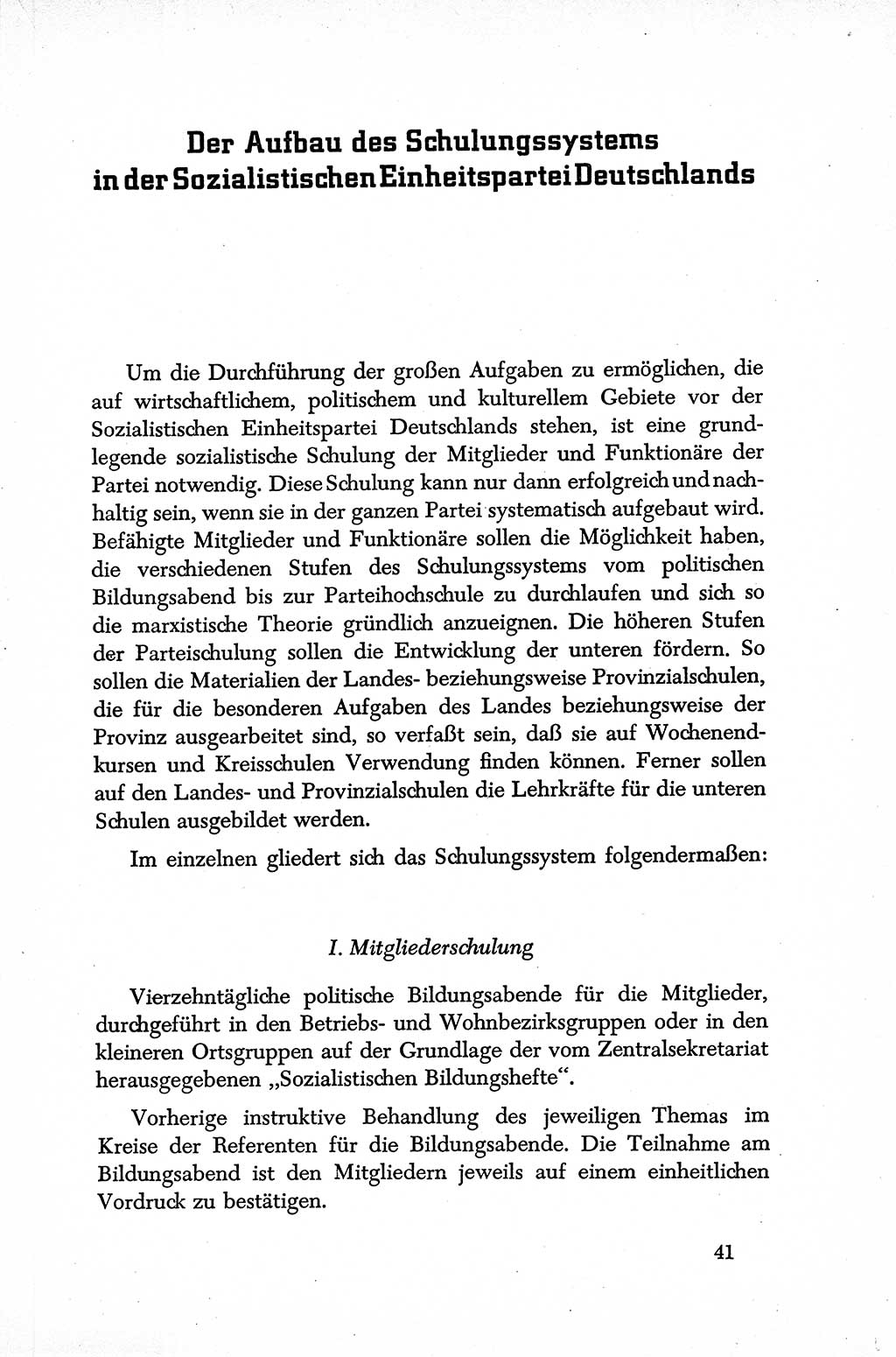 Der Aufbau des Schulungssystems in der Sozialistischen Einheitspartei Deutschlands

Um die Durchführung der großen Aufgaben zu ermöglichen, die auf wirtschaftlichem, politischem und kulturellem Gebiete vor der Sozialistischen Einheitspartei Deutschlands stehen, ist eine grundlegende sozialistische Schulung der Mitglieder und Funktionäre der Partei notwendig. Diese Schulung kann nur dann erfolgreich und nachhaltig sein, wenn sie in der ganzen Partei systematisch aufgebaut wird. Befähigte Mitglieder und Funktionäre sollen die Möglichkeit haben, die verschiedenen Stufen des Schulungssystems vom politischen Bildungsabend bis zur Parteihochschule zu durchlaufen und sich so die marxistische Theorie gründlich anzueignen. Die höheren Stufen der Parteischulung sollen die Entwicklung der unteren fördern. So sollen die Materialien der Landes- beziehungsweise Provinzialschulen, die für die besonderen Aufgaben des Landes beziehungsweise der Provinz ausgearbeitet sind, so verfaßt sein, daß sie auf Wochenendkursen und Kreisschulen Verwendung finden können. Ferner sollen auf den Landes- und Provinzialschulen die Lehrkräfte für die unteren Schulen ausgebildet werden.

Im einzelnen gliedert sich das Schulungssystem folgendermaßen:

I. Mitgliederschulung

Vierzehntägliche politische Bildungsabende für die Mitglieder, durchgeführt in den Betriebs- und Wohnbezirksgruppen oder in den kleineren Ortsgruppen auf der Grundlage der vom Zentralsekretariat herausgegebenen „Sozialistischen Bildungshefte“.

Vorherige instruktive Behandlung des jeweiligen Themas im Kreise der Referenten für die Bildungsabende. Die Teilnahme am Bildungsabend ist den Mitgliedern jeweils auf einem einheitlichen Vordruck zu bestätigen.

41